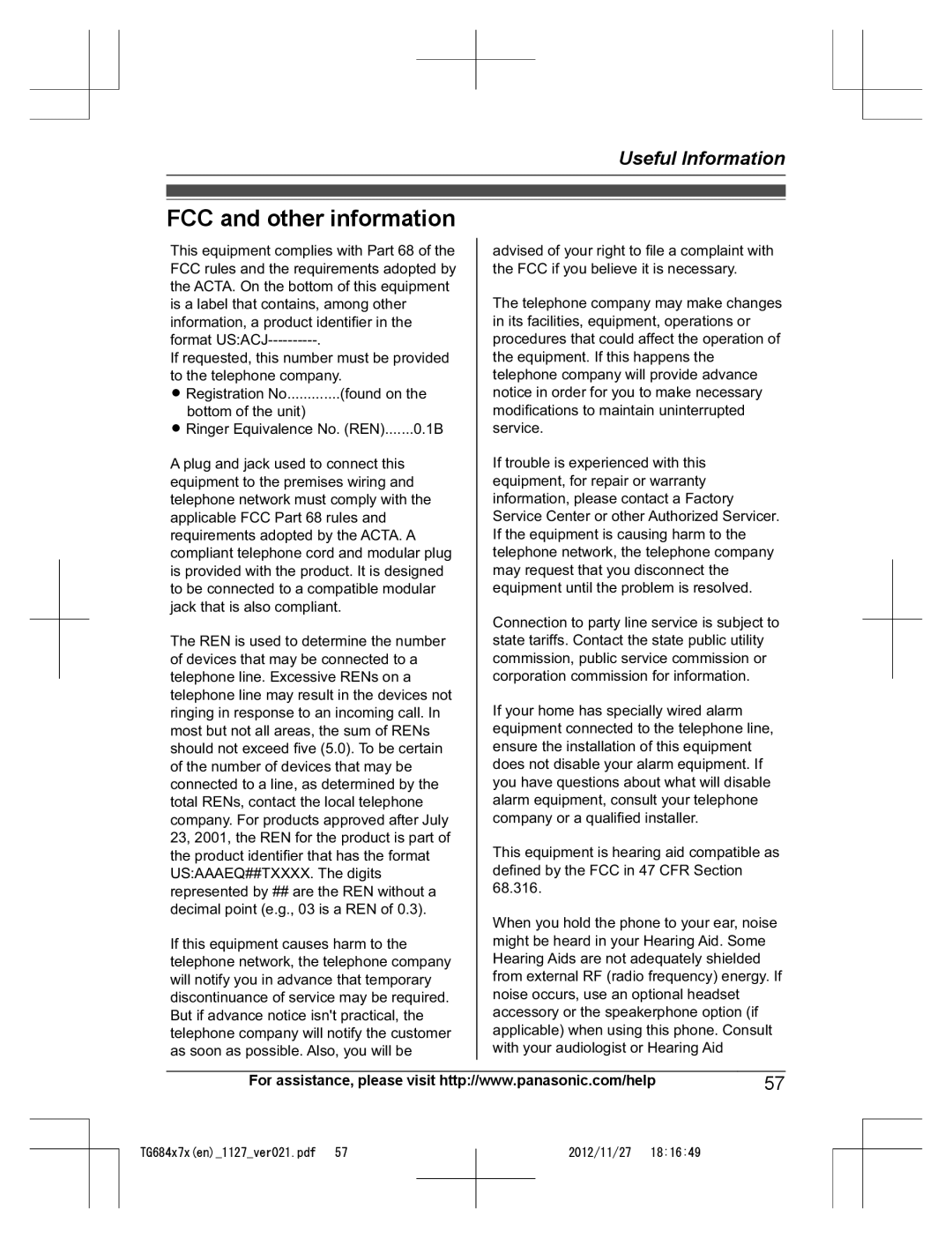 Useful Information

FCC and other information

This equipment complies with Part 68 of the FCC rules and the requirements adopted by the ACTA. On the bottom of this equipment is a label that contains, among other information, a product identifier in the format US:ACJ----------.
If requested, this number must be provided to the telephone company.
● Registration No.............(found on the bottom of the unit)
● Ringer Equivalence No. (REN).......0.1B

A plug and jack used to connect this equipment to the premises wiring and telephone network must comply with the applicable FCC Part 68 rules and requirements adopted by the ACTA. A compliant telephone cord and modular plug is provided with the product. It is designed to be connected to a compatible modular jack that is also compliant.

The REN is used to determine the number of devices that may be connected to a telephone line. Excessive RENs on a telephone line may result in the devices not ringing in response to an incoming call. In most but not all areas, the sum of RENs should not exceed five (5.0). To be certain of the number of devices that may be connected to a line, as determined by the total RENs, contact the local telephone company. For products approved after July 23, 2001, the REN for the product is part of the product identifier that has the format US:AAAEQ##TXXXX. The digits represented by ## are the REN without a decimal point (e.g., 03 is a REN of 0.3).

If this equipment causes harm to the telephone network, the telephone company will notify you in advance that temporary discontinuance of service may be required. But if advance notice isn't practical, the telephone company will notify the customer as soon as possible. Also, you will be advised of your right to file a complaint with the FCC if you believe it is necessary.

The telephone company may make changes in its facilities, equipment, operations or procedures that could affect the operation of the equipment. If this happens the telephone company will provide advance notice in order for you to make necessary modifications to maintain uninterrupted service.

If trouble is experienced with this equipment, for repair or warranty information, please contact a Factory Service Center or other Authorized Servicer. If the equipment is causing harm to the telephone network, the telephone company may request that you disconnect the equipment until the problem is resolved.

Connection to party line service is subject to state tariffs. Contact the state public utility commission, public service commission or corporation commission for information.

If your home has specially wired alarm equipment connected to the telephone line, ensure the installation of this equipment does not disable your alarm equipment. If you have questions about what will disable alarm equipment, consult your telephone company or a qualified installer.

This equipment is hearing aid compatible as defined by the FCC in 47 CFR Section 68.316.

When you hold the phone to your ear, noise might be heard in your Hearing Aid. Some Hearing Aids are not adequately shielded from external RF (radio frequency) energy. If noise occurs, use an optional headset accessory or the speakerphone option (if applicable) when using this phone. Consult with your audiologist or Hearing Aid

For assistance, please visit http://www.panasonic.com/help

57

TG684x7x(en)_1127_ver021.pdf 57 2012/11/27 18:16:49